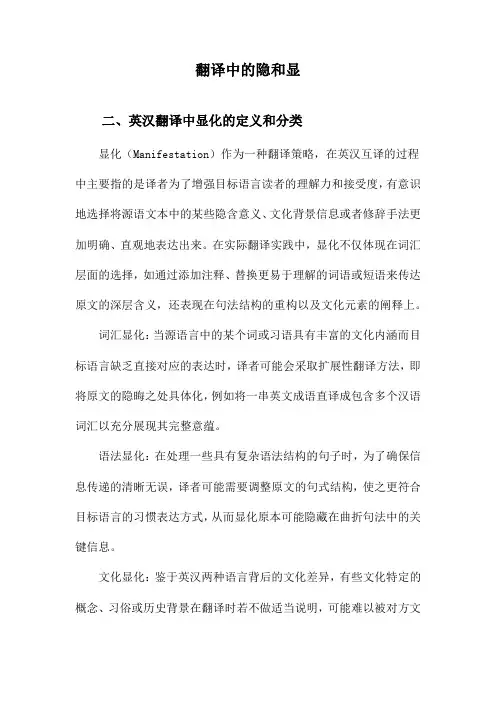 翻译中的隐和显

二、英汉翻译中显化的定义和分类

显化（Manifestation）作为一种翻译策略，在英汉互译的过程中主要指的是译者为了增强目标语言读者的理解力和接受度，有意识地选择将源语文本中的某些隐含意义、文化背景信息或者修辞手法更加明确、直观地表达出来。在实际翻译实践中，显化不仅体现在词汇层面的选择，如通过添加注释、替换更易于理解的词语或短语来传达原文的深层含义，还表现在句法结构的重构以及文化元素的阐释上。

词汇显化：当源语言中的某个词或习语具有丰富的文化内涵而目标语言缺乏直接对应的表达时，译者可能会采取扩展性翻译方法，即将原文的隐晦之处具体化，例如将一串英文成语直译成包含多个汉语词汇以充分展现其完整意蕴。

语法显化：在处理一些具有复杂语法结构的句子时，为了确保信息传递的清晰无误，译者可能需要调整原文的句式结构，使之更符合目标语言的习惯表达方式，从而显化原本可能隐藏在曲折句法中的关键信息。

文化显化：鉴于英汉两种语言背后的文化差异，有些文化特定的概念、习俗或历史背景在翻译时若不做适当说明，可能难以被对方文